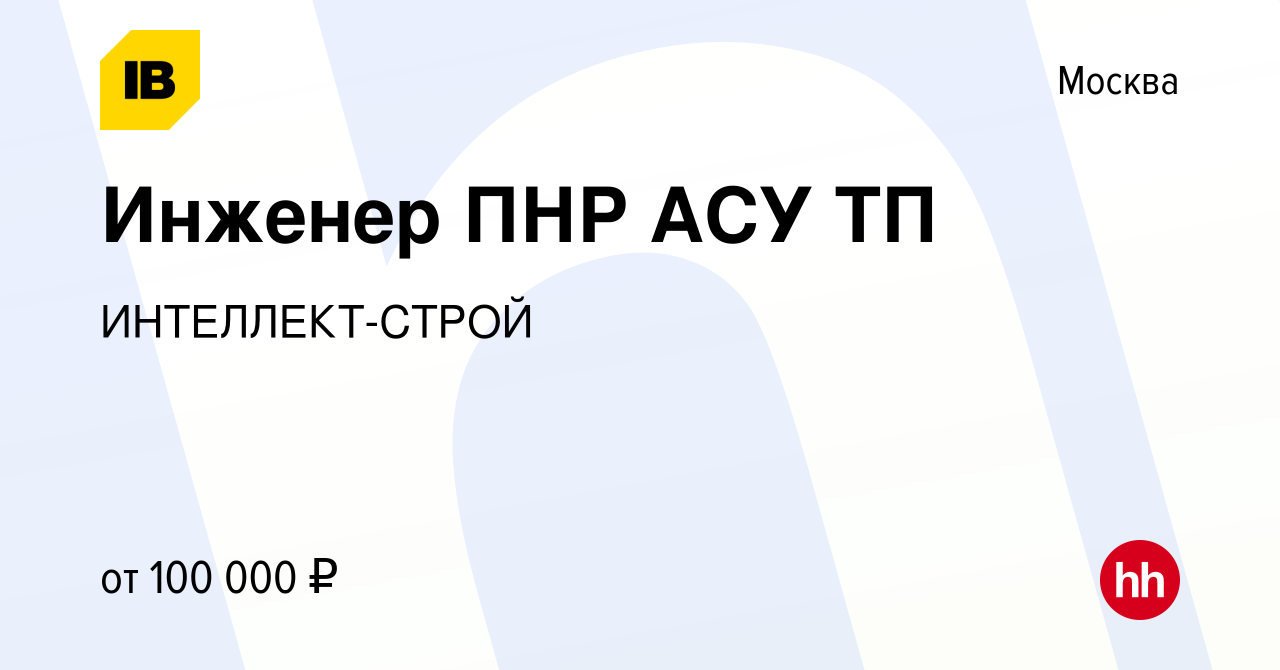 IB

Москва

Инженер ПНР АСУ ТП

ИНТЕЛЛЕКТ-СТРОЙ

от 100 000 ₽

hh